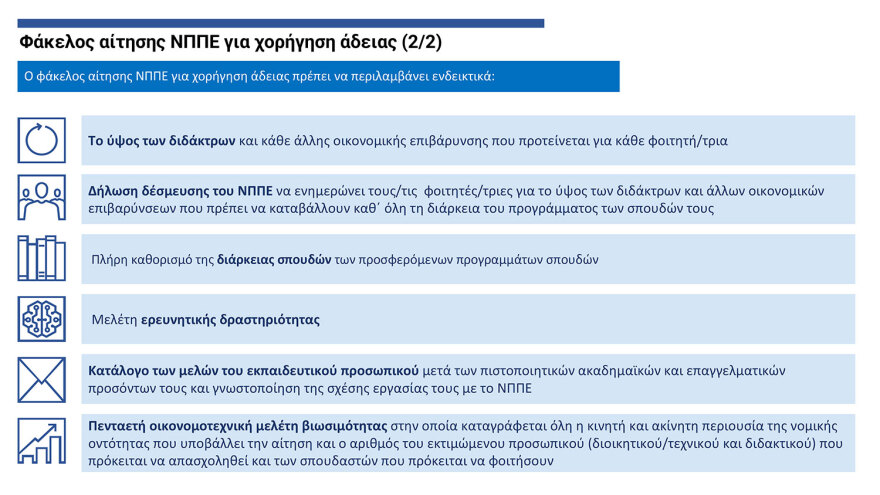 Φάκελος αίτησης ΝΠΠΕ για χορήγηση άδειας (2/2)

Ο φάκελος αίτησης ΝΠΠΕ για χορήγηση άδειας πρέπει να περιλαμβάνει ενδεικτικά:

Το ύψος των διδάκτρων και κάθε άλλης οικονομικής επιβάρυνσης που προτείνεται για κάθε φοιτητή/τρια

Δήλωση δέσμευσης του ΝΠΠΕ να ενημερώνει τους/τις φοιτητές/τριες για το ύψος των διδάκτρων και άλλων οικονομικών επιβαρύνσεων που πρέπει να καταβάλλουν καθ΄ όλη τη διάρκεια του προγράμματος των σπουδών τους

Πλήρη καθορισμό της διάρκειας σπουδών των προσφερόμενων προγραμμάτων σπουδών

Μελέτη ερευνητικής δραστηριότητας

Κατάλογο των μελών του εκπαιδευτικού προσωπικού μετά των πιστοποιητικών ακαδημαϊκών και επαγγελματικών προσόντων τους και γνωστοποίηση της σχέσης εργασίας τους με το ΝΠΠΕ

Πενταετή οικονομοτεχνική μελέτη βιωσιμότητας στην οποία καταγράφεται όλη η κινητή και ακίνητη περιουσία της νομικής οντότητας που υποβάλλει την αίτηση και ο αριθμός του εκτιμώμενου προσωπικού (διοικητικού/τεχνικού και διδακτικού) που πρόκειται να απασχοληθεί και των σπουδαστών που πρόκειται να φοιτήσουν